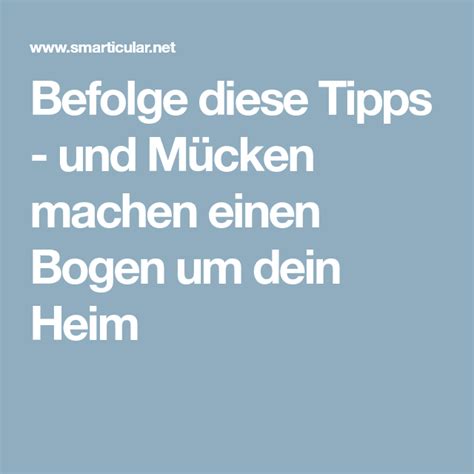 www.smarticular.net

Befolge diese Tipps - und Mücken machen einen Bogen um dein Heim